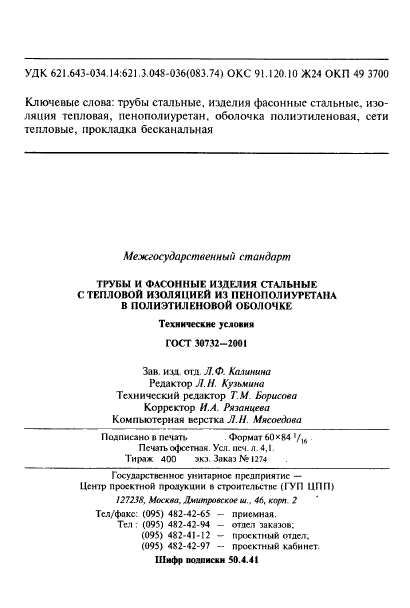 УДК 621.643-034.14:621.3.048-036(083.74) ОКС 91.120.10 Ж24 ОКП 49 3700

Ключевые слова: трубы стальные, изделия фасонные стальные, изоляция тепловая, пенополиуретан, оболочка полиэтиленовая, сети тепловые, прокладка бесканальная

Межгосударственный стандарт

ТРУБЫ И ФАСОННЫЕ ИЗДЕЛИЯ СТАЛЬНЫЕ С ТЕПЛОВОЙ ИЗОЛЯЦИЕЙ ИЗ ПЕНОПОЛИУРЕТАНА В ПОЛИЭТИЛЕНОВОЙ ОБОЛОЧКЕ

Технические условия

ГОСТ 30732—2001

Зав. изд. отд. Л.Ф. Калинина
Редактор Л.Н. Кузьмина
Технический редактор Т.М. Борисова
Корректор И.А. Рязанцева
Компьютерная верстка Л.Н. Мясоедова

Подписано в печать . Формат 60×84 $^1/_{16}$ .
Печать офсетная. Усл. печ. л. 4,1.
Тираж 400 экз. Заказ № 1274 .

Государственное унитарное предприятие — Центр проектной продукции в строительстве (ГУП ЦПП)
127238, Москва, Дмитровское ш., 46, корп. 2
Тел/факс: (095) 482-42-65 — приемная.
Тел : (095) 482-42-94 — отдел заказов;
(095) 482-41-12 — проектный отдел;
(095) 482-42-97 — проектный кабинет.

Шифр подписки 50.4.41